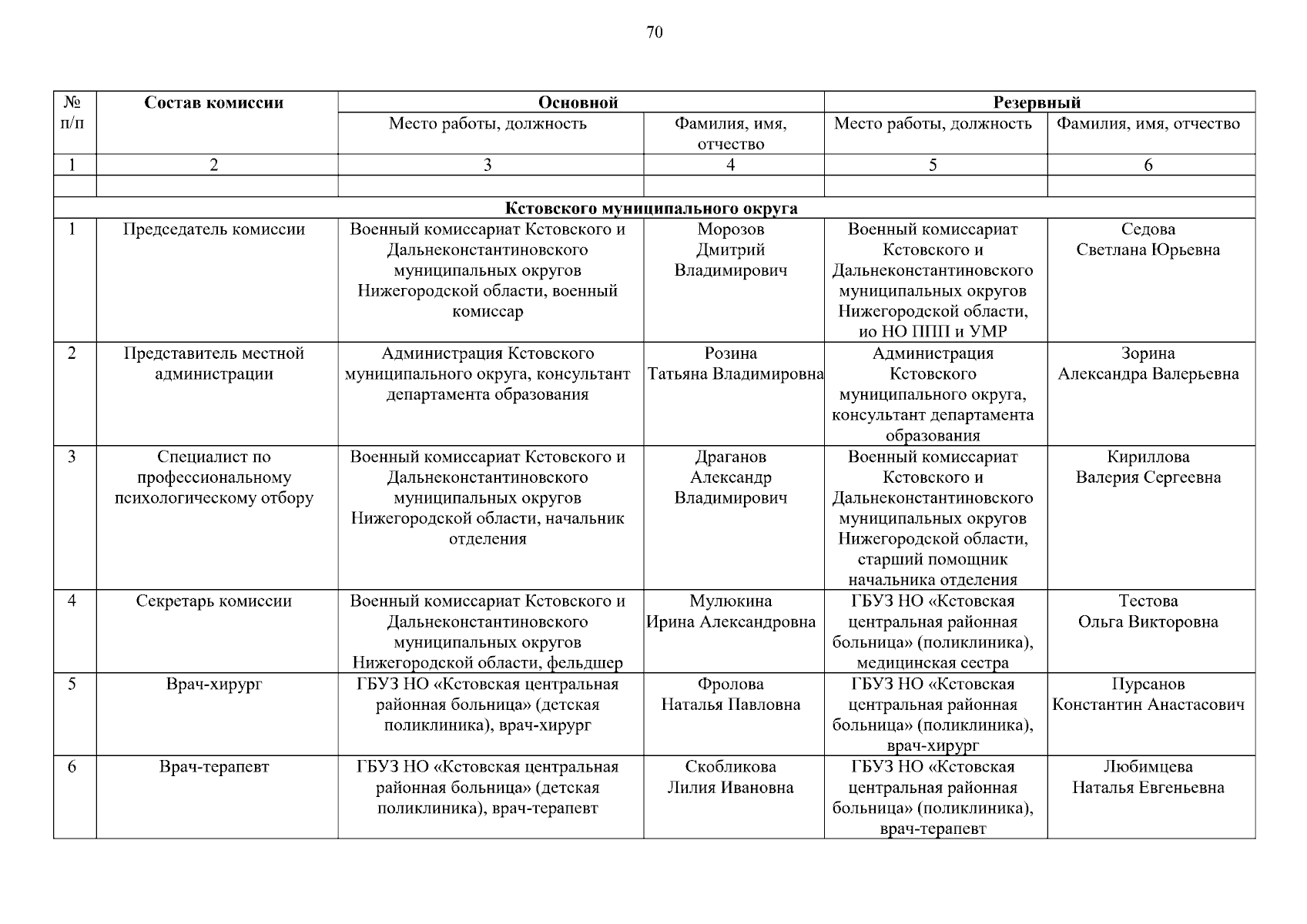 70

| № п/п | Состав комиссии | Основной | | Резервный | |
|---|---|---|---|---|---|
| | | Место работы, должность | Фамилия, имя, отчество | Место работы, должность | Фамилия, имя, отчество |
| 1 | 2 | 3 | 4 | 5 | 6 |
| | | | | | |
| Кстовского муниципального округа | | | | | |
| 1 | Председатель комиссии | Военный комиссариат Кстовского и Дальнеконстантиновского муниципальных округов Нижегородской области, военный комиссар | Морозов Дмитрий Владимирович | Военный комиссариат Кстовского и Дальнеконстантиновского муниципальных округов Нижегородской области, ио НО ППП и УМР | Седова Светлана Юрьевна |
| 2 | Представитель местной администрации | Администрация Кстовского муниципального округа, консультант департамента образования | Розина Татьяна Владимировна | Администрация Кстовского муниципального округа, консультант департамента образования | Зорина Александра Валерьевна |
| 3 | Специалист по профессиональному психологическому отбору | Военный комиссариат Кстовского и Дальнеконстантиновского муниципальных округов Нижегородской области, начальник отделения | Драганов Александр Владимирович | Военный комиссариат Кстовского и Дальнеконстантиновского муниципальных округов Нижегородской области, старший помощник начальника отделения | Кириллова Валерия Сергеевна |
| 4 | Секретарь комиссии | Военный комиссариат Кстовского и Дальнеконстантиновского муниципальных округов Нижегородской области, фельдшер | Мулюкина Ирина Александровна | ГБУЗ НО «Кстовская центральная районная больница» (поликлиника), медицинская сестра | Тестова Ольга Викторовна |
| 5 | Врач-хирург | ГБУЗ НО «Кстовская центральная районная больница» (детская поликлиника), врач-хирург | Фролова Наталья Павловна | ГБУЗ НО «Кстовская центральная районная больница» (поликлиника), врач-хирург | Пурсанов Константин Анастасович |
| 6 | Врач-терапевт | ГБУЗ НО «Кстовская центральная районная больница» (детская поликлиника), врач-терапевт | Скобликова Лилия Ивановна | ГБУЗ НО «Кстовская центральная районная больница» (поликлиника), врач-терапевт | Любимцева Наталья Евгеньевна |